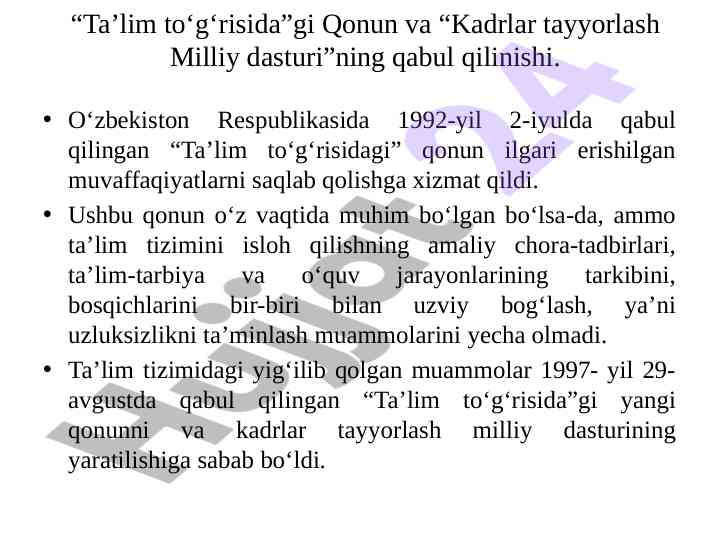 “Ta’lim to‘g‘risida”gi Qonun va “Kadrlar tayyorlash Milliy dasturi”ning qabul qilinishi.

• O‘zbekiston Respublikasida 1992-yil 2-iyulda qabul qilingan “Ta’lim to‘g‘risidagi” qonun ilgari erishilgan muvaffaqiyatlarni saqlab qolishga xizmat qildi.

• Ushbu qonun o‘z vaqtida muhim bo‘lgan bo‘lsa-da, ammo ta’lim tizimini isloh qilishning amaliy chora-tadbirlari, ta’lim-tarbiya va o‘quv jarayonlarining tarkibini, bosqichlarini bir-biri bilan uzviy bog‘lash, ya’ni uzluksizlikni ta’minlash muammolarini yecha olmadi.

• Ta’lim tizimidagi yig‘ilib qolgan muammolar 1997- yil 29-avgustda qabul qilingan “Ta’lim to‘g‘risida”gi yangi qonunni va kadrlar tayyorlash milliy dasturining yaratilishiga sabab bo‘ldi.

Hujjat 24